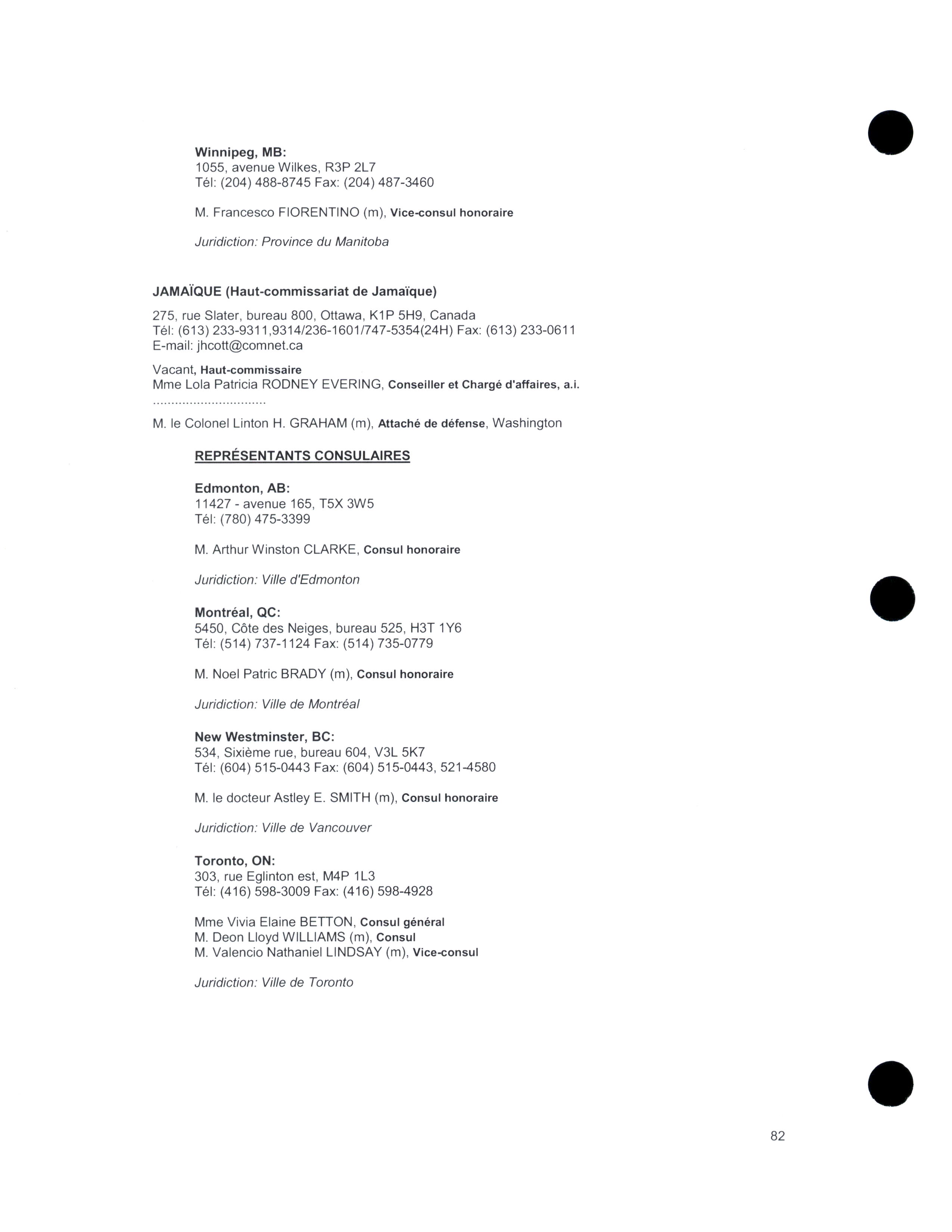 Winnipeg, MB:
1055, avenue Wilkes, R3P 2L7
Tél: (204) 488-8745 Fax: (204) 487-3460

M. Francesco FIORENTINO (m), Vice-consul honoraire

Juridiction: Province du Manitoba

JAMAÏQUE (Haut-commissariat de Jamaïque)

275, rue Slater, bureau 800, Ottawa, K1P 5H9, Canada
Tél: (613) 233-9311,9314/236-1601/747-5354(24H) Fax: (613) 233-0611
E-mail: jhcott@comnet.ca

Vacant, Haut-commissaire
Mme Lola Patricia RODNEY EVERING, Conseiller et Chargé d'affaires, a.i.
...............................

M. le Colonel Linton H. GRAHAM (m), Attaché de défense, Washington

REPRÉSENTANTS CONSULAIRES

Edmonton, AB:
11427 - avenue 165, T5X 3W5
Tél: (780) 475-3399

M. Arthur Winston CLARKE, Consul honoraire

Juridiction: Ville d'Edmonton

Montréal, QC:
5450, Côte des Neiges, bureau 525, H3T 1Y6
Tél: (514) 737-1124 Fax: (514) 735-0779

M. Noel Patric BRADY (m), Consul honoraire

Juridiction: Ville de Montréal

New Westminster, BC:
534, Sixième rue, bureau 604, V3L 5K7
Tél: (604) 515-0443 Fax: (604) 515-0443, 521-4580

M. le docteur Astley E. SMITH (m), Consul honoraire

Juridiction: Ville de Vancouver

Toronto, ON:
303, rue Eglinton est, M4P 1L3
Tél: (416) 598-3009 Fax: (416) 598-4928

Mme Vivia Elaine BETTON, Consul général
M. Deon Lloyd WILLIAMS (m), Consul
M. Valencio Nathaniel LINDSAY (m), Vice-consul

Juridiction: Ville de Toronto

82